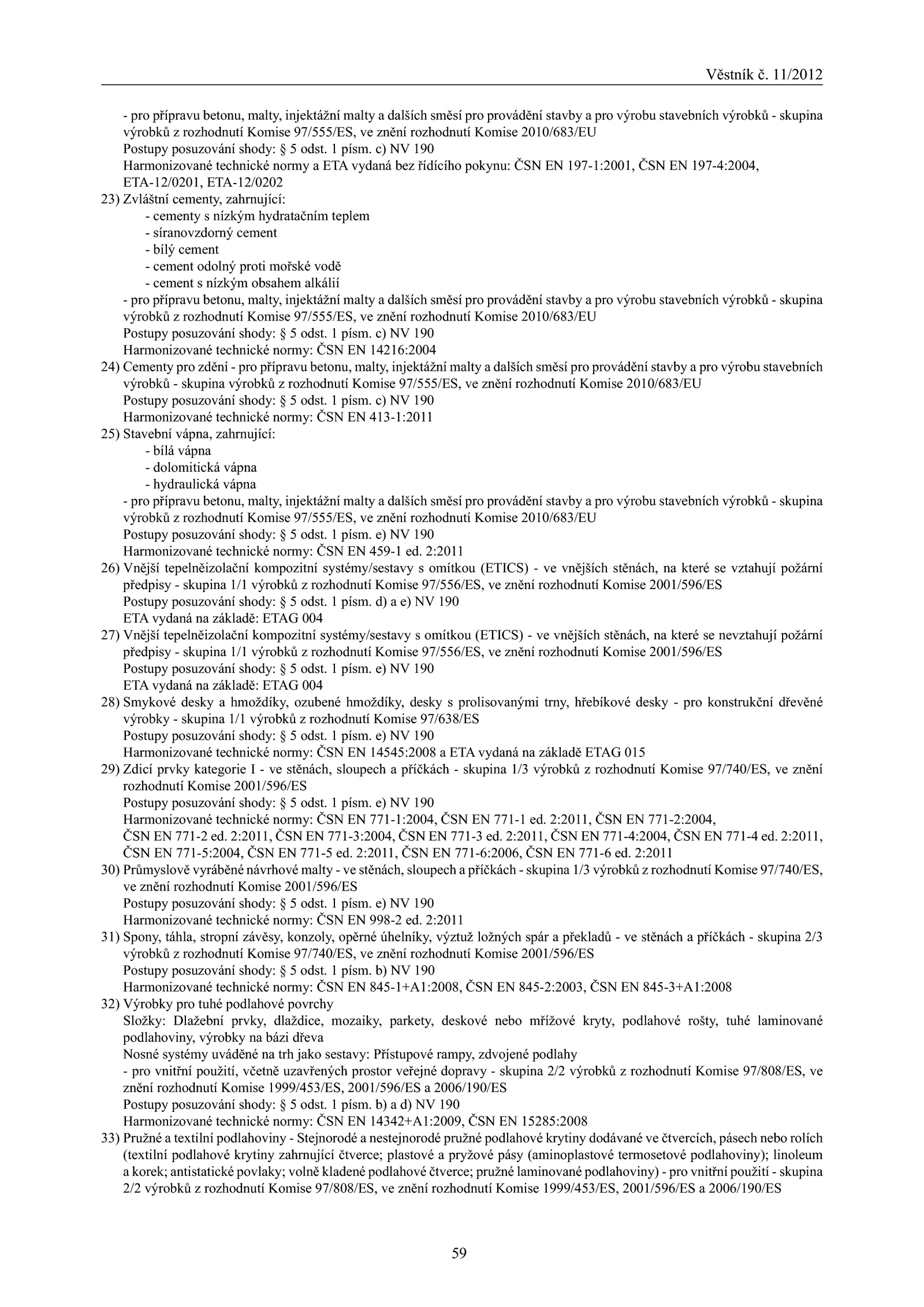 Věstník č. 11/2012

- pro přípravu betonu, malty, injektážní malty a dalších směsí pro provádění stavby a pro výrobu stavebních výrobků - skupina výrobků z rozhodnutí Komise 97/555/ES, ve znění rozhodnutí Komise 2010/683/EU
Postupy posuzování shody: § 5 odst. 1 písm. c) NV 190
Harmonizované technické normy a ETA vydaná bez řídícího pokynu: ČSN EN 197-1:2001, ČSN EN 197-4:2004, ETA-12/0201, ETA-12/0202

23) Zvláštní cementy, zahrnující:
- cementy s nízkým hydratačním teplem
- síranovzdorný cement
- bílý cement
- cement odolný proti mořské vodě
- cement s nízkým obsahem alkálií
- pro přípravu betonu, malty, injektážní malty a dalších směsí pro provádění stavby a pro výrobu stavebních výrobků - skupina výrobků z rozhodnutí Komise 97/555/ES, ve znění rozhodnutí Komise 2010/683/EU
Postupy posuzování shody: § 5 odst. 1 písm. c) NV 190
Harmonizované technické normy: ČSN EN 14216:2004

24) Cementy pro zdění - pro přípravu betonu, malty, injektážní malty a dalších směsí pro provádění stavby a pro výrobu stavebních výrobků - skupina výrobků z rozhodnutí Komise 97/555/ES, ve znění rozhodnutí Komise 2010/683/EU
Postupy posuzování shody: § 5 odst. 1 písm. c) NV 190
Harmonizované technické normy: ČSN EN 413-1:2011

25) Stavební vápna, zahrnující:
- bílá vápna
- dolomitická vápna
- hydraulická vápna
- pro přípravu betonu, malty, injektážní malty a dalších směsí pro provádění stavby a pro výrobu stavebních výrobků - skupina výrobků z rozhodnutí Komise 97/555/ES, ve znění rozhodnutí Komise 2010/683/EU
Postupy posuzování shody: § 5 odst. 1 písm. e) NV 190
Harmonizované technické normy: ČSN EN 459-1 ed. 2:2011

26) Vnější tepelněizolační kompozitní systémy/sestavy s omítkou (ETICS) - ve vnějších stěnách, na které se vztahují požární předpisy - skupina 1/1 výrobků z rozhodnutí Komise 97/556/ES, ve znění rozhodnutí Komise 2001/596/ES
Postupy posuzování shody: § 5 odst. 1 písm. d) a e) NV 190
ETA vydaná na základě: ETAG 004

27) Vnější tepelněizolační kompozitní systémy/sestavy s omítkou (ETICS) - ve vnějších stěnách, na které se nevztahují požární předpisy - skupina 1/1 výrobků z rozhodnutí Komise 97/556/ES, ve znění rozhodnutí Komise 2001/596/ES
Postupy posuzování shody: § 5 odst. 1 písm. e) NV 190
ETA vydaná na základě: ETAG 004

28) Smykové desky a hmoždíky, ozubené hmoždíky, desky s prolisovanými trny, hřebíkové desky - pro konstrukční dřevěné výrobky - skupina 1/1 výrobků z rozhodnutí Komise 97/638/ES
Postupy posuzování shody: § 5 odst. 1 písm. e) NV 190
Harmonizované technické normy: ČSN EN 14545:2008 a ETA vydaná na základě ETAG 015

29) Zdicí prvky kategorie I - ve stěnách, sloupech a příčkách - skupina 1/3 výrobků z rozhodnutí Komise 97/740/ES, ve znění rozhodnutí Komise 2001/596/ES
Postupy posuzování shody: § 5 odst. 1 písm. e) NV 190
Harmonizované technické normy: ČSN EN 771-1:2004, ČSN EN 771-1 ed. 2:2011, ČSN EN 771-2:2004, ČSN EN 771-2 ed. 2:2011, ČSN EN 771-3:2004, ČSN EN 771-3 ed. 2:2011, ČSN EN 771-4:2004, ČSN EN 771-4 ed. 2:2011, ČSN EN 771-5:2004, ČSN EN 771-5 ed. 2:2011, ČSN EN 771-6:2006, ČSN EN 771-6 ed. 2:2011

30) Průmyslově vyráběné návrhové malty - ve stěnách, sloupech a příčkách - skupina 1/3 výrobků z rozhodnutí Komise 97/740/ES, ve znění rozhodnutí Komise 2001/596/ES
Postupy posuzování shody: § 5 odst. 1 písm. e) NV 190
Harmonizované technické normy: ČSN EN 998-2 ed. 2:2011

31) Spony, táhla, stropní závěsy, konzoly, opěrné úhelníky, výztuž ložných spár a překladů - ve stěnách a příčkách - skupina 2/3 výrobků z rozhodnutí Komise 97/740/ES, ve znění rozhodnutí Komise 2001/596/ES
Postupy posuzování shody: § 5 odst. 1 písm. b) NV 190
Harmonizované technické normy: ČSN EN 845-1+A1:2008, ČSN EN 845-2:2003, ČSN EN 845-3+A1:2008

32) Výrobky pro tuhé podlahové povrchy
Složky: Dlažební prvky, dlaždice, mozaiky, parkety, deskové nebo mřížové kryty, podlahové rošty, tuhé laminované podlahoviny, výrobky na bázi dřeva
Nosné systémy uváděné na trh jako sestavy: Přístupové rampy, zdvojené podlahy
- pro vnitřní použití, včetně uzavřených prostor veřejné dopravy - skupina 2/2 výrobků z rozhodnutí Komise 97/808/ES, ve znění rozhodnutí Komise 1999/453/ES, 2001/596/ES a 2006/190/ES
Postupy posuzování shody: § 5 odst. 1 písm. b) a d) NV 190
Harmonizované technické normy: ČSN EN 14342+A1:2009, ČSN EN 15285:2008

33) Pružné a textilní podlahoviny - Stejnorodé a nestejnorodé pružné podlahové krytiny dodávané ve čtvercích, pásech nebo rolích (textilní podlahové krytiny zahrnující čtverce; plastové a pryžové pásy (aminoplastové termosetové podlahoviny); linoleum a korek; antistatické povlaky; volně kladené podlahové čtverce; pružné laminované podlahoviny) - pro vnitřní použití - skupina 2/2 výrobků z rozhodnutí Komise 97/808/ES, ve znění rozhodnutí Komise 1999/453/ES, 2001/596/ES a 2006/190/ES

59